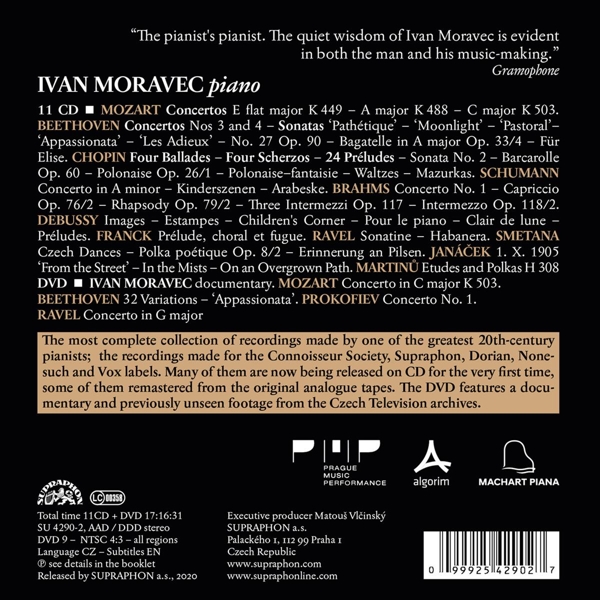 "The pianist's pianist. The quiet wisdom of Ivan Moravec is evident in both the man and his music-making."
Gramophone

IVAN MORAVEC piano

11 CD ■ MOZART Concertos E flat major K 449 – A major K 488 – C major K 503. BEETHOVEN Concertos Nos 3 and 4 – Sonatas 'Pathétique' – 'Moonlight' – 'Pastoral'– 'Appassionata' – 'Les Adieux' – No. 27 Op. 90 – Bagatelle in A major Op. 33/4 – Für Elise. CHOPIN Four Ballades – Four Scherzos – 24 Préludes – Sonata No. 2 – Barcarolle Op. 60 – Polonaise Op. 26/1 – Polonaise–fantaisie – Waltzes – Mazurkas. SCHUMANN Concerto in A minor – Kinderszenen – Arabeske. BRAHMS Concerto No. 1 – Capriccio Op. 76/2 – Rhapsody Op. 79/2 – Three Intermezzi Op. 117 – Intermezzo Op. 118/2. DEBUSSY Images – Estampes – Children's Corner – Pour le piano – Clair de lune – Préludes. FRANCK Prélude, choral et fugue. RAVEL Sonatine – Habanera. SMETANA Czech Dances – Polka poétique Op. 8/2 – Erinnerung an Pilsen. JANÁČEK 1. X. 1905 'From the Street' – In the Mists – On an Overgrown Path. MARTINŮ Etudes and Polkas H 308
DVD ■ IVAN MORAVEC documentary. MOZART Concerto in C major K 503. BEETHOVEN 32 Variations – 'Appassionata'. PROKOFIEV Concerto No. 1. RAVEL Concerto in G major

The most complete collection of recordings made by one of the greatest 20th-century pianists; the recordings made for the Connoisseur Society, Supraphon, Dorian, Nonesuch and Vox labels. Many of them are now being released on CD for the very first time, some of them remastered from the original analogue tapes. The DVD features a documentary and previously unseen footage from the Czech Television archives.

PRAGUE MUSIC PERFORMANCE
algorim
MACHART PIANA

SUPRAPHON
LC 00358

Total time 11CD + DVD 17:16:31
SU 4290-2, AAD / DDD stereo
DVD 9 – NTSC 4:3 – all regions
Language CZ – Subtitles EN
℗ see details in the booklet
Released by SUPRAPHON a.s., 2020

Executive producer Matouš Vlčinský
SUPRAPHON a.s.
Palackého 1, 112 99 Praha 1
Czech Republic
www.supraphon.com
www.supraphonline.com

0 99925 42902 7